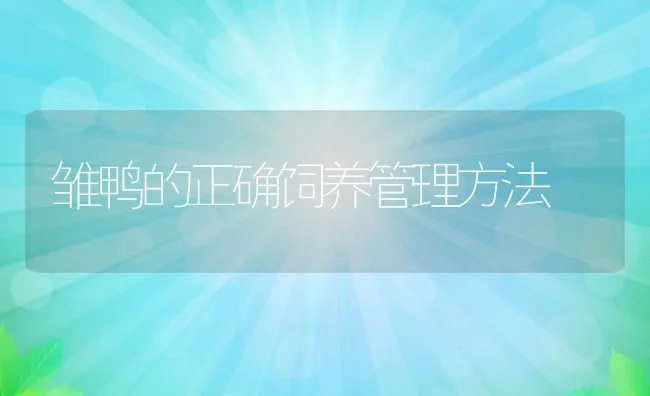 雏鸭的正确饲养管理方法